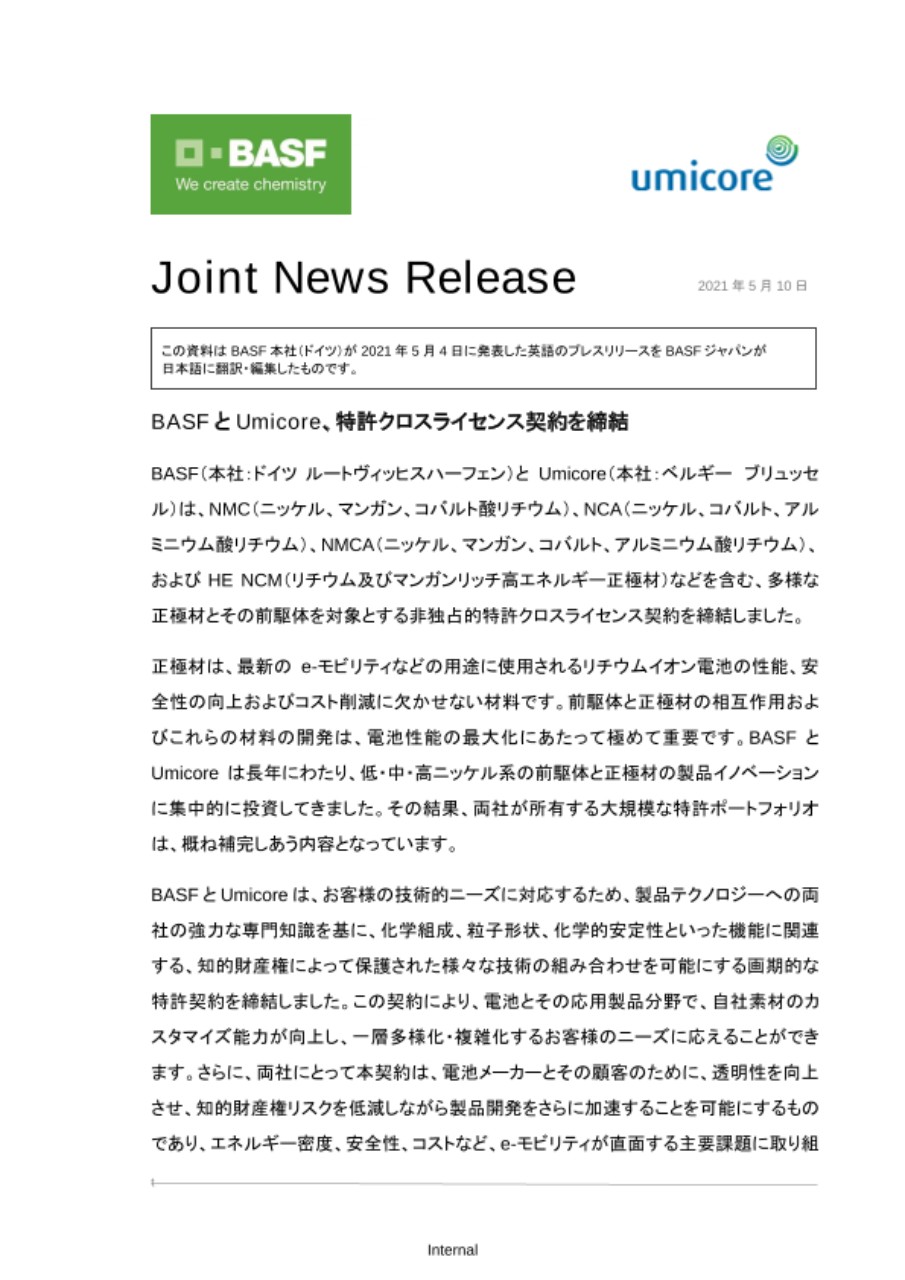 BASF
We create chemistry

umicore

Joint News Release

2021年5月10日

この資料はBASF本社(ドイツ)が2021年5月4日に発表した英語のプレスリリースをBASFジャパンが日本語に翻訳・編集したものです。

BASFとUmicore、特許クロスライセンス契約を締結

BASF(本社:ドイツ ルートヴィッヒスハーフェン)とUmicore(本社:ベルギー ブリュッセル)は、NMC(ニッケル、マンガン、コバルト酸リチウム)、NCA(ニッケル、コバルト、アルミニウム酸リチウム)、NMCA(ニッケル、マンガン、コバルト、アルミニウム酸リチウム)、およびHE NCM(リチウム及びマンガンリッチ高エネルギー正極材)などを含む、多様な正極材とその前駆体を対象とする非独占的特許クロスライセンス契約を締結しました。

正極材は、最新のe-モビリティなどの用途に使用されるリチウムイオン電池の性能、安全性の向上およびコスト削減に欠かせない材料です。前駆体と正極材の相互作用およびこれらの材料の開発は、電池性能の最大化にあたって極めて重要です。BASFとUmicoreは長年にわたり、低・中・高ニッケル系の前駆体と正極材の製品イノベーションに集中的に投資してきました。その結果、両社が所有する大規模な特許ポートフォリオは、概ね補完しあう内容となっています。

BASFとUmicoreは、お客様の技術的ニーズに対応するため、製品テクノロジーへの両社の強力な専門知識を基に、化学組成、粒子形状、化学的安定性といった機能に関連する、知的財産権によって保護された様々な技術の組み合わせを可能にする画期的な特許契約を締結しました。この契約により、電池とその応用製品分野で、自社素材のカスタマイズ能力が向上し、一層多様化・複雑化するお客様のニーズに応えることができます。さらに、両社にとって本契約は、電池メーカーとその顧客のために、透明性を向上させ、知的財産権リスクを低減しながら製品開発をさらに加速することを可能にするものであり、エネルギー密度、安全性、コストなど、e-モビリティが直面する主要課題に取り組

Internal